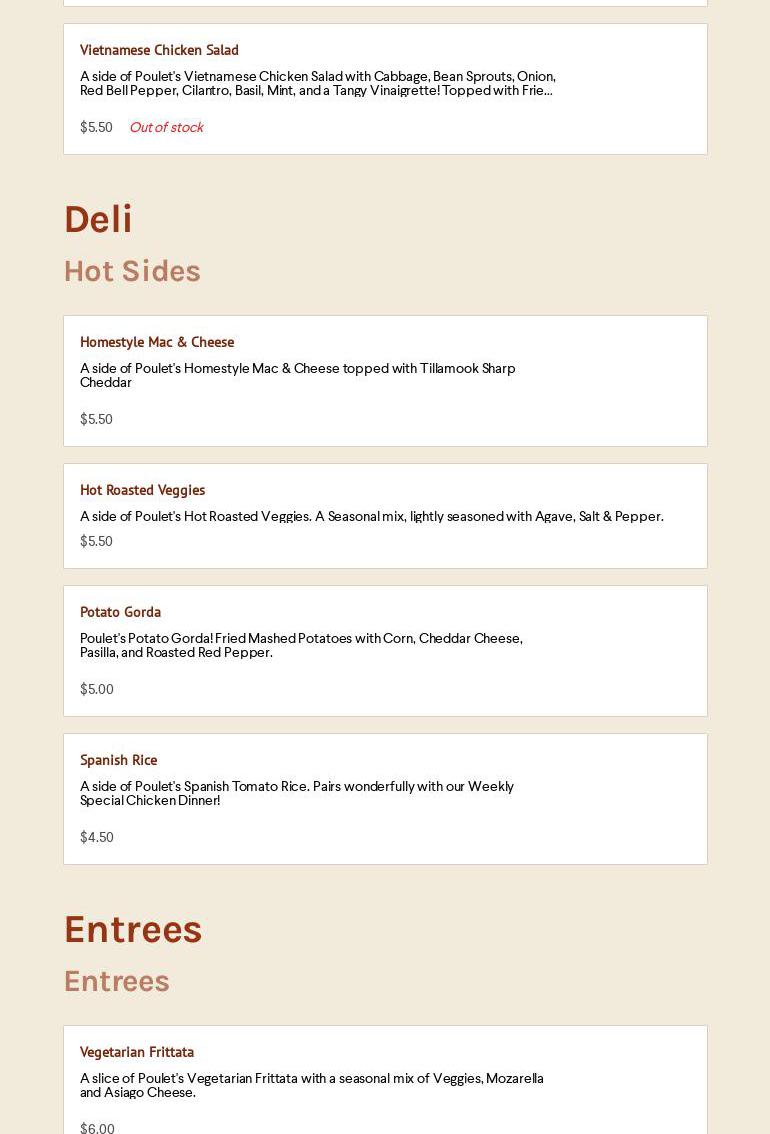 Vietnamese Chicken Salad

A side of Poulet's Vietnamese Chicken Salad with Cabbage, Bean Sprouts, Onion, Red Bell Pepper, Cilantro, Basil, Mint, and a Tangy Vinaigrette! Topped with Frie...

$5.50 Out of stock

Deli

Hot Sides

Homestyle Mac & Cheese

A side of Poulet's Homestyle Mac & Cheese topped with Tillamook Sharp Cheddar

$5.50

Hot Roasted Veggies

A side of Poulet's Hot Roasted Veggies. A Seasonal mix, lightly seasoned with Agave, Salt & Pepper.

$5.50

Potato Gorda

Poulet's Potato Gorda! Fried Mashed Potatoes with Corn, Cheddar Cheese, Pasilla, and Roasted Red Pepper.

$5.00

Spanish Rice

A side of Poulet's Spanish Tomato Rice. Pairs wonderfully with our Weekly Special Chicken Dinner!

$4.50

Entrees

Entrees

Vegetarian Frittata

A slice of Poulet's Vegetarian Frittata with a seasonal mix of Veggies, Mozarella and Asiago Cheese.

$6.00